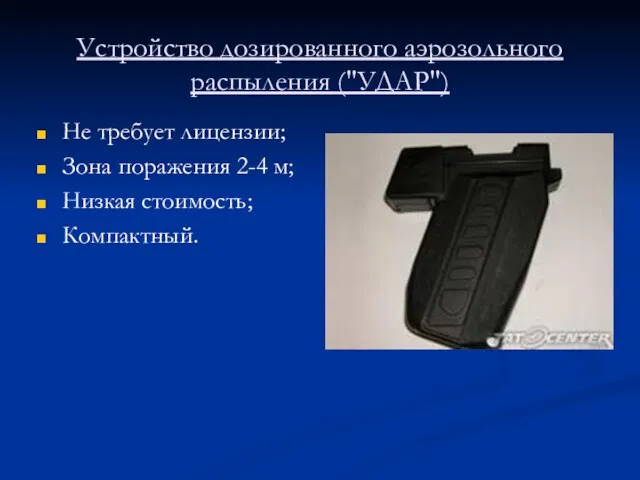 Устройство дозированного аэрозольного распыления ("УДАР")

Не требует лицензии;
Зона поражения 2-4 м;
Низкая стоимость;
Компактный.

TAT CENTER